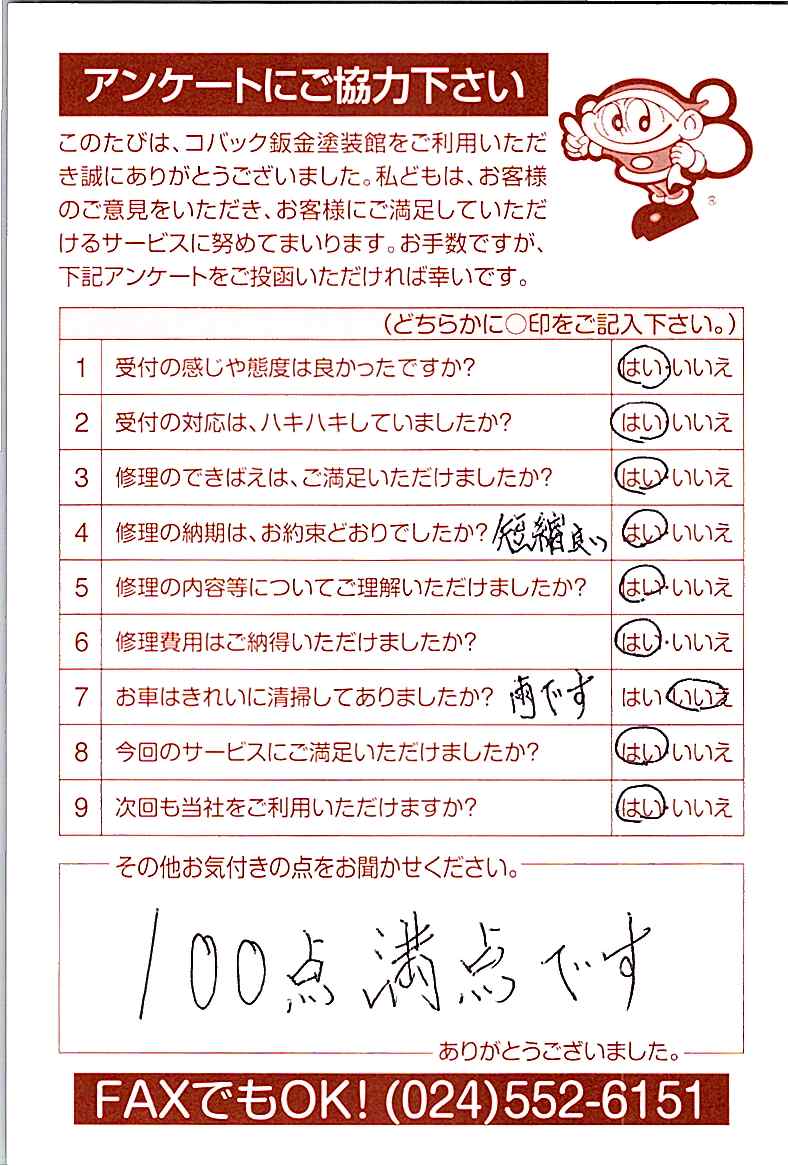 アンケートにご協力下さい

このたびは、コバック鈑金塗装館をご利用いただき誠にありがとうございました。私どもは、お客様のご意見をいただき、お客様にご満足していただけるサービスに努めてまいります。お手数ですが、下記アンケートをご投函いただければ幸いです。

| | (どちらかに○印をご記入下さい。) | |
|---|---|---|
| 1 | 受付の感じや態度は良かったですか? | はい・いいえ |
| 2 | 受付の対応は、ハキハキしていましたか? | はい・いいえ |
| 3 | 修理のできばえは、ご満足いただけましたか? | はい・いいえ |
| 4 | 修理の納期は、お約束どおりでしたか? 短縮良い | はい・いいえ |
| 5 | 修理の内容等についてご理解いただけましたか? | はい・いいえ |
| 6 | 修理費用はご納得いただけましたか? | はい・いいえ |
| 7 | お車はきれいに清掃してありましたか? 雨です | はい・いいえ |
| 8 | 今回のサービスにご満足いただけましたか? | はい・いいえ |
| 9 | 次回も当社をご利用いただけますか? | はい・いいえ |

その他お気付きの点をお聞かせください。

100点満点です

ありがとうございました。

FAXでもOK! (024)552-6151